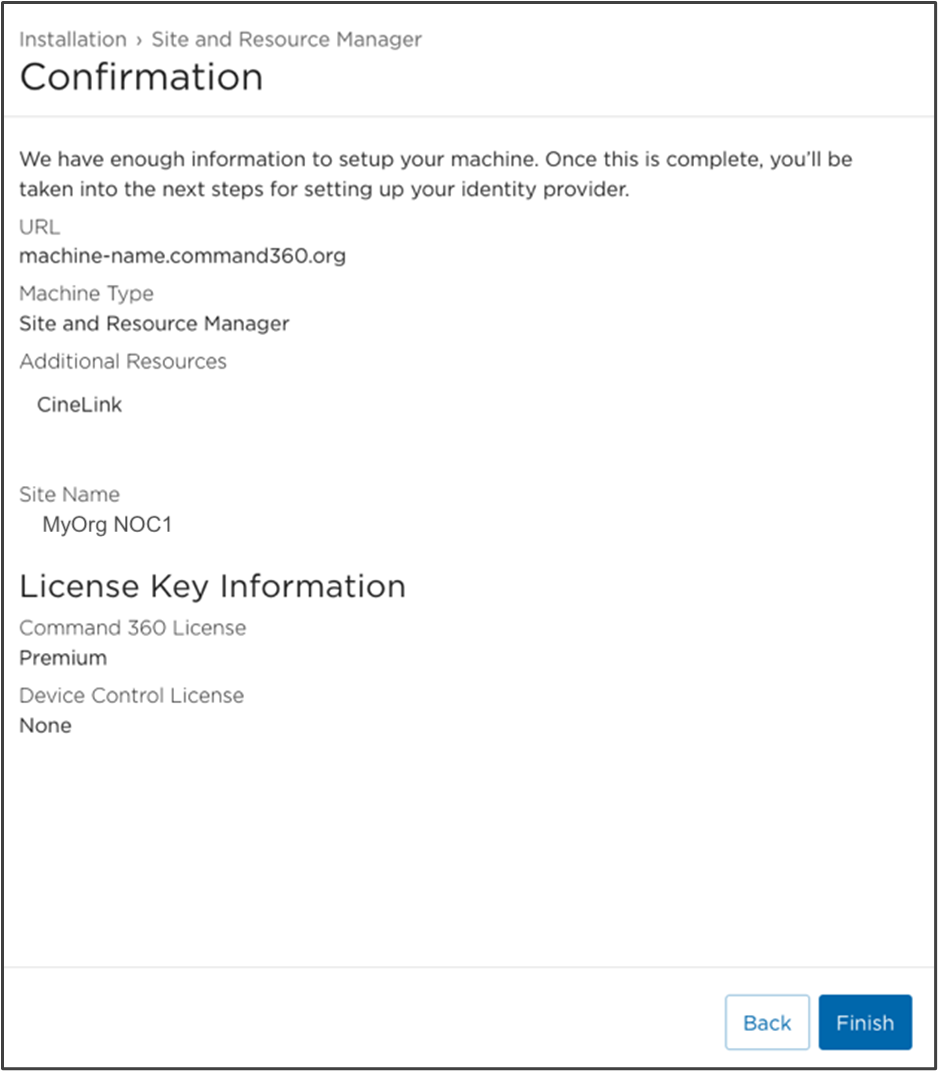 Installation › Site and Resource Manager

Confirmation

We have enough information to setup your machine. Once this is complete, you'll be taken into the next steps for setting up your identity provider.

URL
machine-name.command360.org

Machine Type
Site and Resource Manager

Additional Resources
CineLink

Site Name
MyOrg NOC1

License Key Information

Command 360 License
Premium

Device Control License
None

Back
Finish